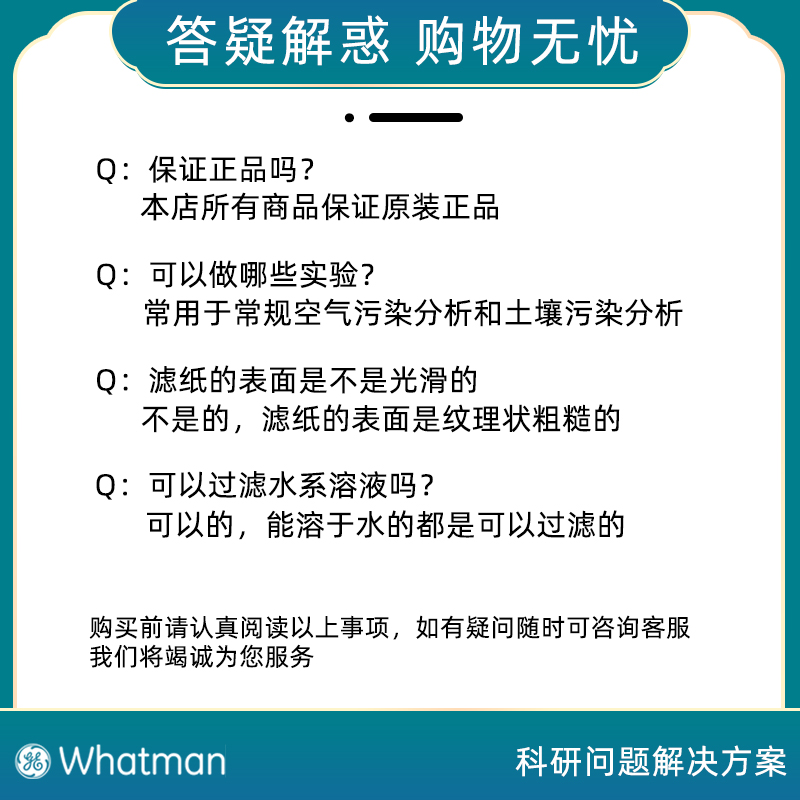 答疑解惑 购物无忧

Q：保证正品吗？
本店所有商品保证原装正品

Q：可以做哪些实验？
常用于常规空气污染分析和土壤污染分析

Q：滤纸的表面是不是光滑的
不是的，滤纸的表面是纹理状粗糙的

Q：可以过滤水系溶液吗？
可以的，能溶于水的都是可以过滤的

购买前请认真阅读以上事项，如有疑问随时可咨询客服
我们将竭诚为您服务

GE Whatman
科研问题解决方案